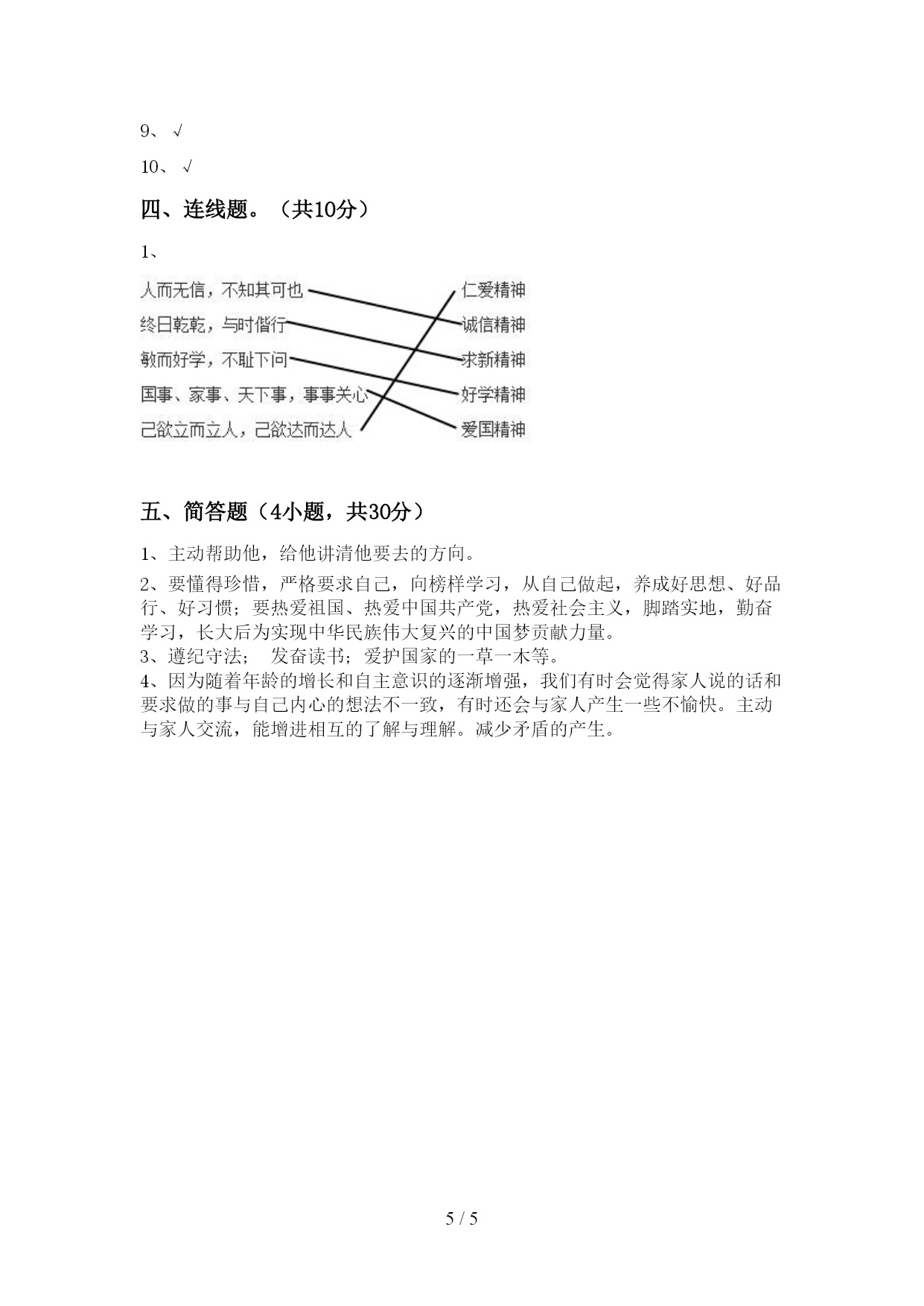 9、 √

10、 √

四、连线题。（共10分）

1、

人而无信，不知其可也

终日乾乾，与时偕行

敏而好学，不耻下问

国事、家事、天下事，事事关心

己欲立而立人，己欲达而达人

仁爱精神

诚信精神

求新精神

好学精神

爱国精神

五、简答题（4小题，共30分）

1、主动帮助他，给他讲清他要去的方向。

2、要懂得珍惜，严格要求自己，向榜样学习，从自己做起，养成好思想、好品行、好习惯；要热爱祖国、热爱中国共产党，热爱社会主义，脚踏实地，勤奋学习，长大后为实现中华民族伟大复兴的中国梦贡献力量。

3、遵纪守法； 发奋读书；爱护国家的一草一木等。

4、因为随着年龄的增长和自主意识的逐渐增强，我们有时会觉得家人说的话和要求做的事与自己内心的想法不一致，有时还会与家人产生一些不愉快。主动与家人交流，能增进相互的了解与理解。减少矛盾的产生。

5 / 5